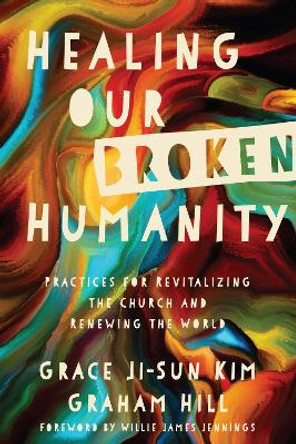 HEALING OUR BROKEN HUMANITY

PRACTICES FOR REVITALIZING THE CHURCH AND RENEWING THE WORLD

GRACE JI-SUN KIM
GRAHAM HILL

FOREWORD BY WILLIE JAMES JENNINGS